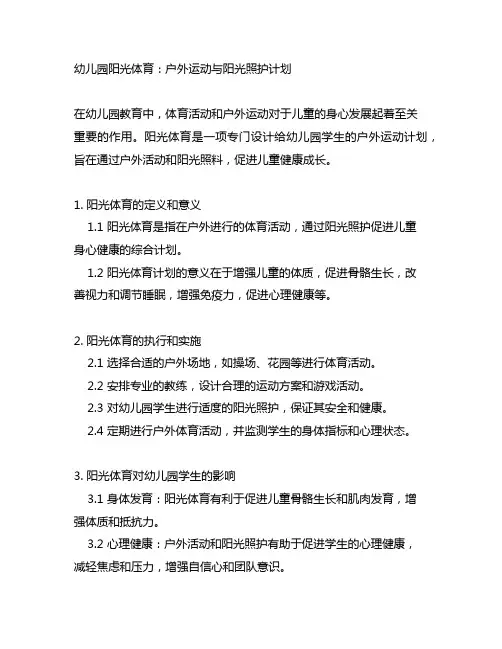 幼儿园阳光体育：户外运动与阳光照护计划

在幼儿园教育中，体育活动和户外运动对于儿童的身心发展起着至关重要的作用。阳光体育是一项专门设计给幼儿园学生的户外运动计划，旨在通过户外活动和阳光照料，促进儿童健康成长。

1. 阳光体育的定义和意义

1.1 阳光体育是指在户外进行的体育活动，通过阳光照护促进儿童身心健康的综合计划。

1.2 阳光体育计划的意义在于增强儿童的体质，促进骨骼生长，改善视力和调节睡眠，增强免疫力，促进心理健康等。

2. 阳光体育的执行和实施

2.1 选择合适的户外场地，如操场、花园等进行体育活动。

2.2 安排专业的教练，设计合理的运动方案和游戏活动。

2.3 对幼儿园学生进行适度的阳光照护，保证其安全和健康。

2.4 定期进行户外体育活动，并监测学生的身体指标和心理状态。

3. 阳光体育对幼儿园学生的影响

3.1 身体发育：阳光体育有利于促进儿童骨骼生长和肌肉发育，增强体质和抵抗力。

3.2 心理健康：户外活动和阳光照护有助于促进学生的心理健康，减轻焦虑和压力，增强自信心和团队意识。